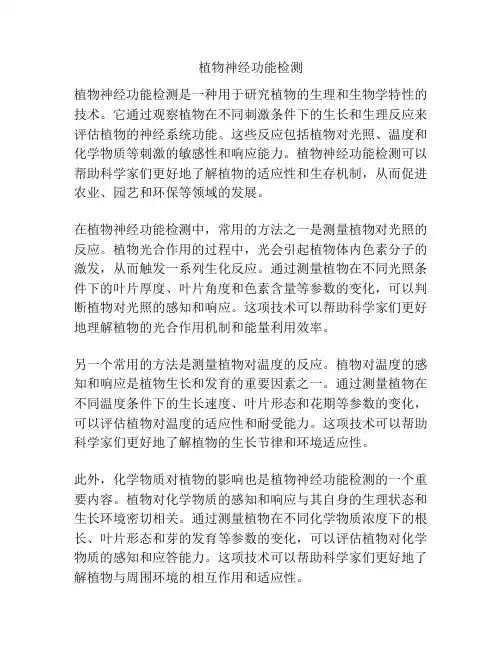 植物神经功能检测

植物神经功能检测是一种用于研究植物的生理和生物学特性的技术。它通过观察植物在不同刺激条件下的生长和生理反应来评估植物的神经系统功能。这些反应包括植物对光照、温度和化学物质等刺激的敏感性和响应能力。植物神经功能检测可以帮助科学家们更好地了解植物的适应性和生存机制，从而促进农业、园艺和环保等领域的发展。

在植物神经功能检测中，常用的方法之一是测量植物对光照的反应。植物光合作用的过程中，光会引起植物体内色素分子的激发，从而触发一系列生化反应。通过测量植物在不同光照条件下的叶片厚度、叶片角度和色素含量等参数的变化，可以判断植物对光照的感知和响应。这项技术可以帮助科学家们更好地理解植物的光合作用机制和能量利用效率。

另一个常用的方法是测量植物对温度的反应。植物对温度的感知和响应是植物生长和发育的重要因素之一。通过测量植物在不同温度条件下的生长速度、叶片形态和花期等参数的变化，可以评估植物对温度的适应性和耐受能力。这项技术可以帮助科学家们更好地了解植物的生长节律和环境适应性。

此外，化学物质对植物的影响也是植物神经功能检测的一个重要内容。植物对化学物质的感知和响应与其自身的生理状态和生长环境密切相关。通过测量植物在不同化学物质浓度下的根长、叶片形态和芽的发育等参数的变化，可以评估植物对化学物质的感知和应答能力。这项技术可以帮助科学家们更好地了解植物与周围环境的相互作用和适应性。